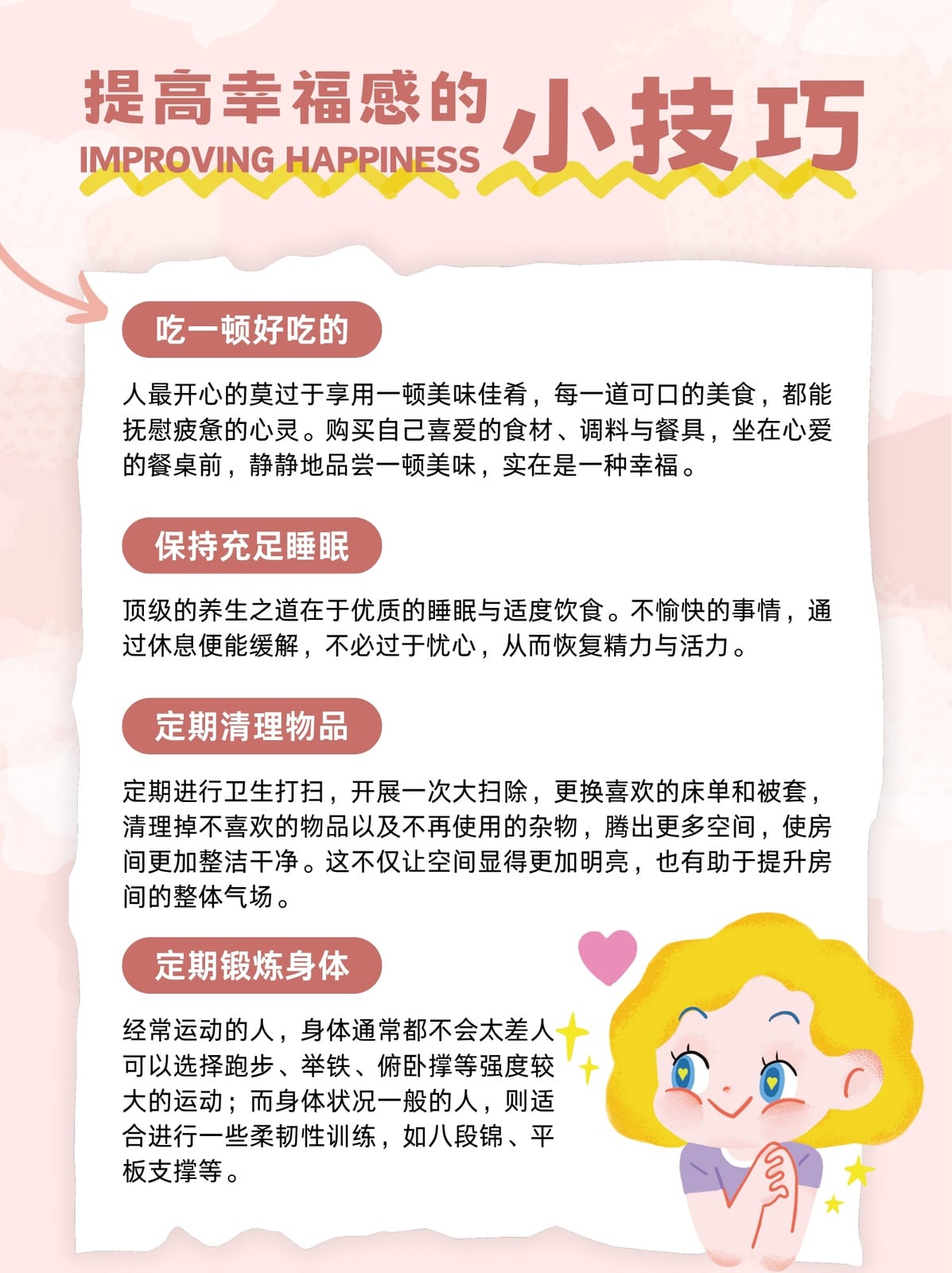 提高幸福感的 小技巧
IMPROVING HAPPINESS

吃一顿好吃的

人最开心的莫过于享用一顿美味佳肴，每一道可口的美食，都能抚慰疲惫的心灵。购买自己喜爱的食材、调料与餐具，坐在心爱的餐桌前，静静地品尝一顿美味，实在是一种幸福。

保持充足睡眠

顶级的养生之道在于优质的睡眠与适度饮食。不愉快的事情，通过休息便能缓解，不必过于忧心，从而恢复精力与活力。

定期清理物品

定期进行卫生打扫，开展一次大扫除，更换喜欢的床单和被套，清理掉不喜欢的物品以及不再使用的杂物，腾出更多空间，使房间更加整洁干净。这不仅让空间显得更加明亮，也有助于提升房间的整体气场。

定期锻炼身体

经常运动的人，身体通常都不会太差人可以选择跑步、举铁、俯卧撑等强度较大的运动；而身体状况一般的人，则适合进行一些柔韧性训练，如八段锦、平板支撑等。